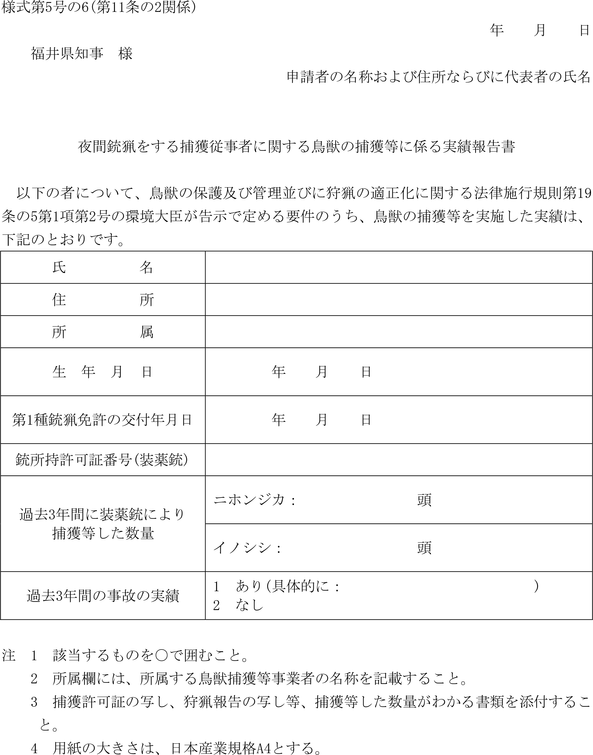 様式第5号の6(第11条の2関係)

年　月　日

福井県知事　様

申請者の名称および住所ならびに代表者の氏名

夜間銃猟をする捕獲従事者に関する鳥獣の捕獲等に係る実績報告書

以下の者について、鳥獣の保護及び管理並びに狩猟の適正化に関する法律施行規則第19条の5第1項第2号の環境大臣が告示で定める要件のうち、鳥獣の捕獲等を実施した実績は、下記のとおりです。

| 氏　名 | |
|---|---|
| 住　所 | |
| 所　属 | |
| 生　年　月　日 | 年　月　日 |
| 第1種銃猟免許の交付年月日 | 年　月　日 |
| 銃所持許可証番号(装薬銃) | |
| 過去3年間に装薬銃により捕獲等した数量 | ニホンジカ：　頭 |
| | イノシシ：　頭 |
| 過去3年間の事故の実績 | 1　あり(具体的に：　) 2　なし |

注　1　該当するものを○で囲むこと。
2　所属欄には、所属する鳥獣捕獲等事業者の名称を記載すること。
3　捕獲許可証の写し、狩猟報告の写し等、捕獲等した数量がわかる書類を添付すること。
4　用紙の大きさは、日本産業規格A4とする。